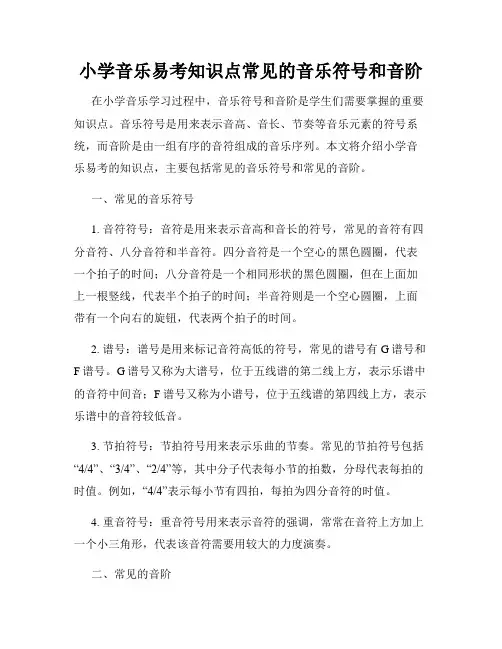 小学音乐易考知识点常见的音乐符号和音阶

在小学音乐学习过程中，音乐符号和音阶是学生们需要掌握的重要知识点。音乐符号是用来表示音高、音长、节奏等音乐元素的符号系统，而音阶是由一组有序的音符组成的音乐序列。本文将介绍小学音乐易考的知识点，主要包括常见的音乐符号和常见的音阶。

一、常见的音乐符号

1. 音符符号：音符是用来表示音高和音长的符号，常见的音符有四分音符、八分音符和半音符。四分音符是一个空心的黑色圆圈，代表一个拍子的时间；八分音符是一个相同形状的黑色圆圈，但在上面加上一根竖线，代表半个拍子的时间；半音符则是一个空心圆圈，上面带有一个向右的旋钮，代表两个拍子的时间。

2. 谱号：谱号是用来标记音符高低的符号，常见的谱号有 G 谱号和 F 谱号。G 谱号又称为大谱号，位于五线谱的第二线上方，表示乐谱中的音符中间音；F 谱号又称为小谱号，位于五线谱的第四线上方，表示乐谱中的音符较低音。

3. 节拍符号：节拍符号用来表示乐曲的节奏。常见的节拍符号包括“4/4”、“3/4”、“2/4”等，其中分子代表每小节的拍数，分母代表每拍的时值。例如，“4/4”表示每小节有四拍，每拍为四分音符的时值。

4. 重音符号：重音符号用来表示音符的强调，常常在音符上方加上一个小三角形，代表该音符需要用较大的力度演奏。

二、常见的音阶